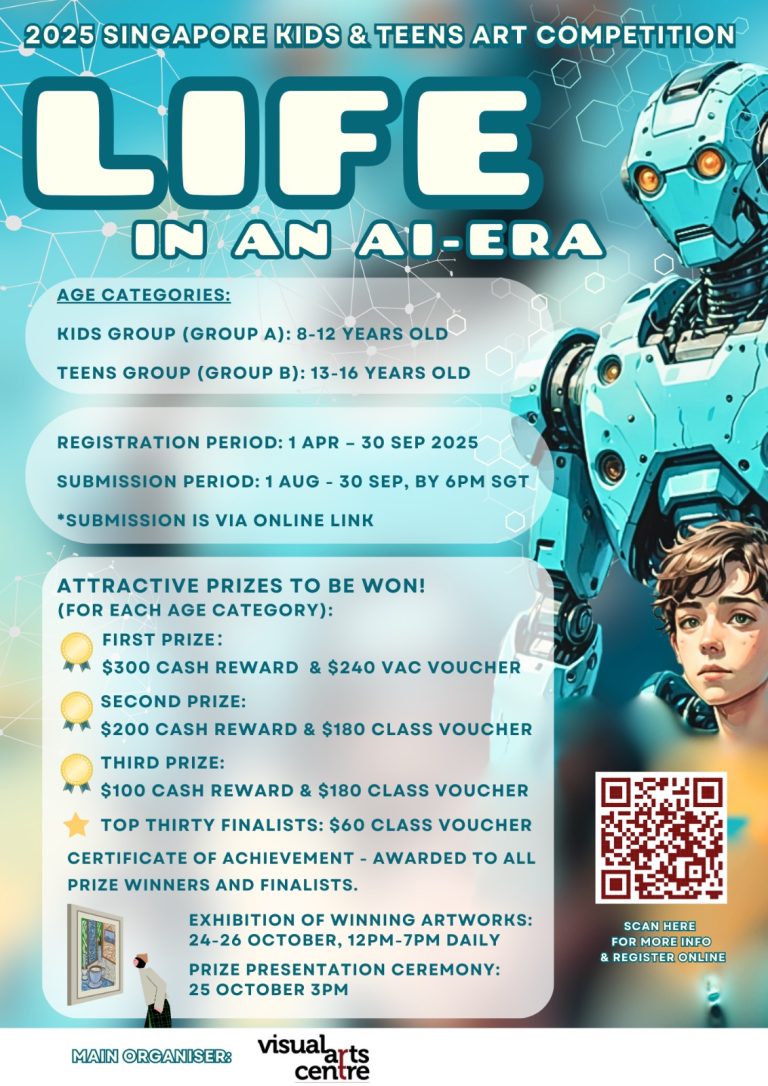 2025 SINGAPORE KIDS & TEENS ART COMPETITION

LIFE
IN AN AI-ERA

AGE CATEGORIES:
KIDS GROUP (GROUP A): 8-12 YEARS OLD
TEENS GROUP (GROUP B): 13-16 YEARS OLD

REGISTRATION PERIOD: 1 APR – 30 SEP 2025
SUBMISSION PERIOD: 1 AUG - 30 SEP, BY 6PM SGT
*SUBMISSION IS VIA ONLINE LINK

ATTRACTIVE PRIZES TO BE WON!
(FOR EACH AGE CATEGORY):
FIRST PRIZE:
$300 CASH REWARD & $240 VAC VOUCHER
SECOND PRIZE:
$200 CASH REWARD & $180 CLASS VOUCHER
THIRD PRIZE:
$100 CASH REWARD & $180 CLASS VOUCHER
TOP THIRTY FINALISTS: $60 CLASS VOUCHER
CERTIFICATE OF ACHIEVEMENT - AWARDED TO ALL PRIZE WINNERS AND FINALISTS.

EXHIBITION OF WINNING ARTWORKS:
24-26 OCTOBER, 12PM-7PM DAILY
PRIZE PRESENTATION CEREMONY:
25 OCTOBER 3PM

SCAN HERE
FOR MORE INFO
& REGISTER ONLINE

MAIN ORGANISER: visual arts centre